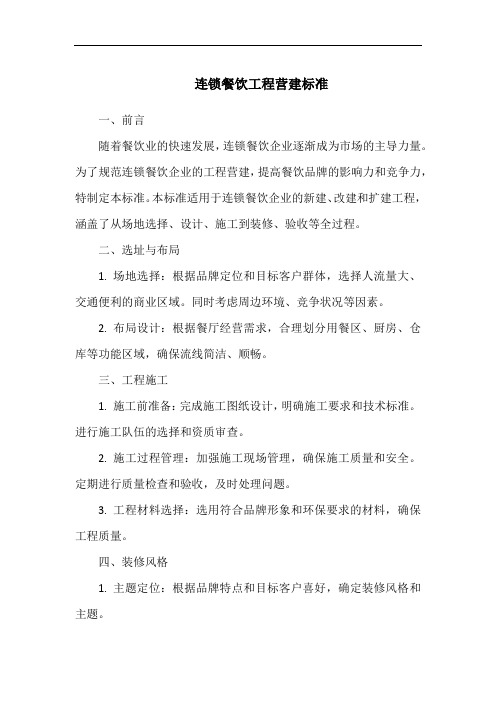 连锁餐饮工程营建标准

一、前言

随着餐饮业的快速发展，连锁餐饮企业逐渐成为市场的主导力量。为了规范连锁餐饮企业的工程营建，提高餐饮品牌的影响力和竞争力，特制定本标准。本标准适用于连锁餐饮企业的新建、改建和扩建工程，涵盖了从场地选择、设计、施工到装修、验收等全过程。

二、选址与布局

1. 场地选择：根据品牌定位和目标客户群体，选择人流量大、交通便利的商业区域。同时考虑周边环境、竞争状况等因素。

2. 布局设计：根据餐厅经营需求，合理划分用餐区、厨房、仓库等功能区域，确保流线简洁、顺畅。

三、工程施工

1. 施工前准备：完成施工图纸设计，明确施工要求和技术标准。进行施工队伍的选择和资质审查。

2. 施工过程管理：加强施工现场管理，确保施工质量和安全。定期进行质量检查和验收，及时处理问题。

3. 工程材料选择：选用符合品牌形象和环保要求的材料，确保工程质量。

四、装修风格

1. 主题定位：根据品牌特点和目标客户喜好，确定装修风格和主题。